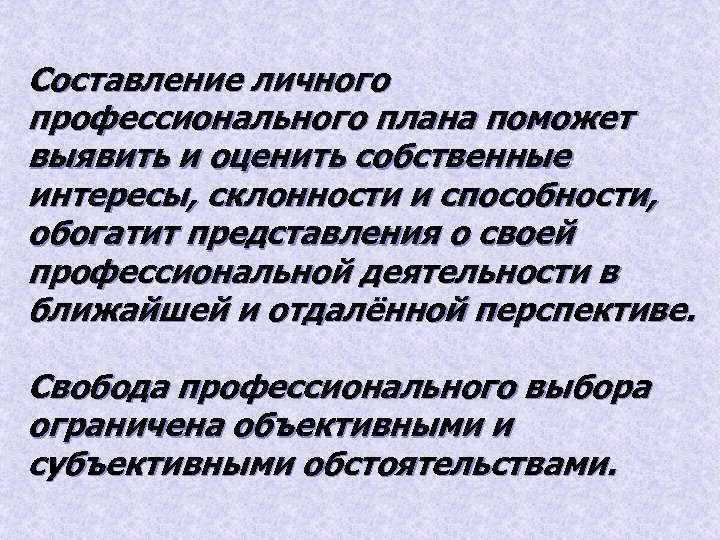 Составление личного профессионального плана поможет выявить и оценить собственные интересы, склонности и способности, обогатит представления о своей профессиональной деятельности в ближайшей и отдалённой перспективе.

Свобода профессионального выбора ограничена объективными и субъективными обстоятельствами.